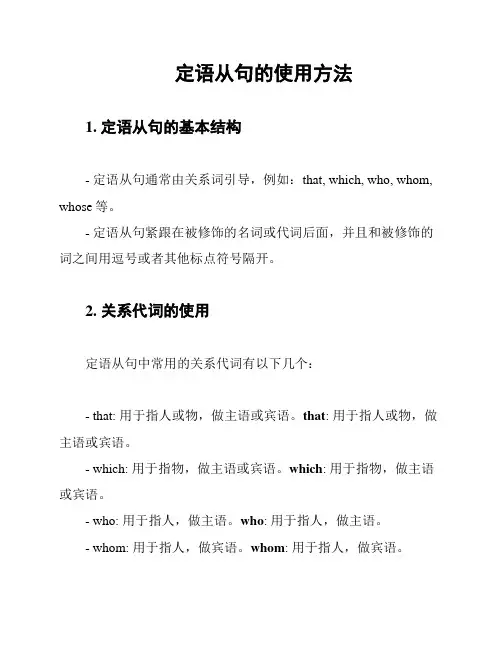 定语从句的使用方法

1. 定语从句的基本结构

- 定语从句通常由关系词引导，例如：that, which, who, whom, whose 等。

- 定语从句紧跟在被修饰的名词或代词后面，并且和被修饰的词之间用逗号或者其他标点符号隔开。

2. 关系代词的使用

定语从句中常用的关系代词有以下几个：

- that: 用于指人或物，做主语或宾语。that: 用于指人或物，做主语或宾语。

- which: 用于指物，做主语或宾语。which: 用于指物，做主语或宾语。

- who: 用于指人，做主语。who: 用于指人，做主语。

- whom: 用于指人，做宾语。whom: 用于指人，做宾语。